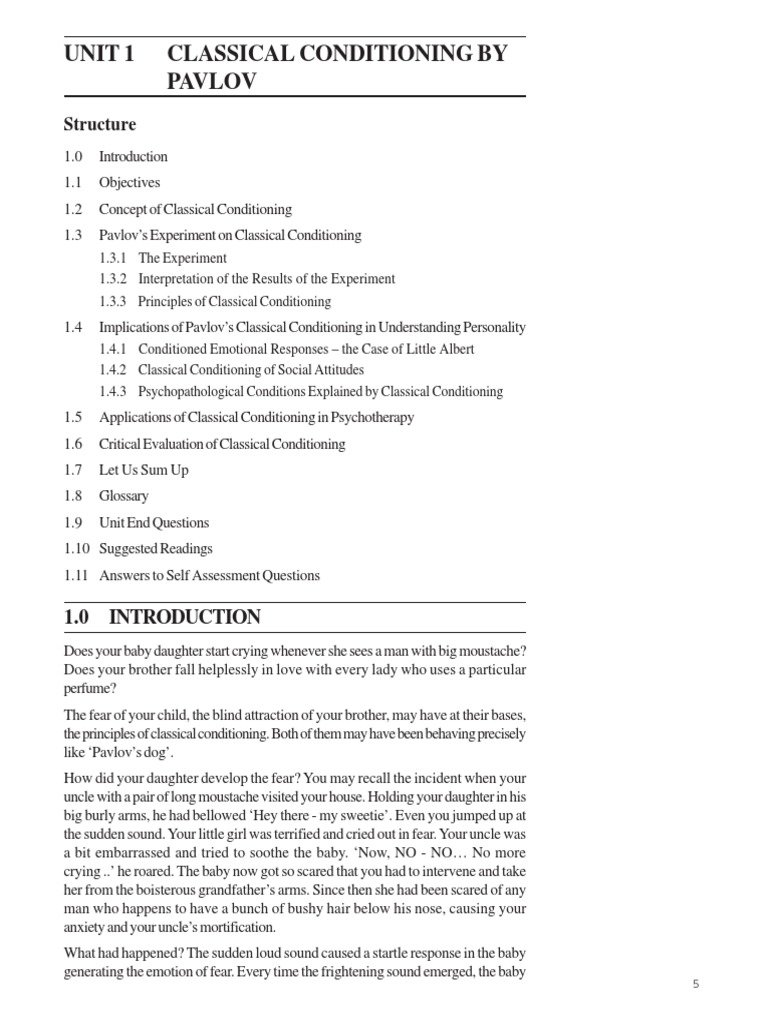 UNIT 1 CLASSICAL CONDITIONING BY PAVLOV

Structure

1.0 Introduction
1.1 Objectives
1.2 Concept of Classical Conditioning
1.3 Pavlov's Experiment on Classical Conditioning
1.3.1 The Experiment
1.3.2 Interpretation of the Results of the Experiment
1.3.3 Principles of Classical Conditioning
1.4 Implications of Pavlov's Classical Conditioning in Understanding Personality
1.4.1 Conditioned Emotional Responses – the Case of Little Albert
1.4.2 Classical Conditioning of Social Attitudes
1.4.3 Psychopathological Conditions Explained by Classical Conditioning
1.5 Applications of Classical Conditioning in Psychotherapy
1.6 Critical Evaluation of Classical Conditioning
1.7 Let Us Sum Up
1.8 Glossary
1.9 Unit End Questions
1.10 Suggested Readings
1.11 Answers to Self Assessment Questions

1.0 INTRODUCTION

Does your baby daughter start crying whenever she sees a man with big moustache? Does your brother fall helplessly in love with every lady who uses a particular perfume?

The fear of your child, the blind attraction of your brother, may have at their bases, the principles of classical conditioning. Both of them may have been behaving precisely like 'Pavlov's dog'.

How did your daughter develop the fear? You may recall the incident when your uncle with a pair of long moustache visited your house. Holding your daughter in his big burly arms, he had bellowed 'Hey there - my sweetie'. Even you jumped up at the sudden sound. Your little girl was terrified and cried out in fear. Your uncle was a bit embarrassed and tried to soothe the baby. 'Now, NO - NO… No more crying ..' he roared. The baby now got so scared that you had to intervene and take her from the boisterous grandfather's arms. Since then she had been scared of any man who happens to have a bunch of bushy hair below his nose, causing your anxiety and your uncle's mortification.

What had happened? The sudden loud sound caused a startle response in the baby generating the emotion of fear. Every time the frightening sound emerged, the baby

5